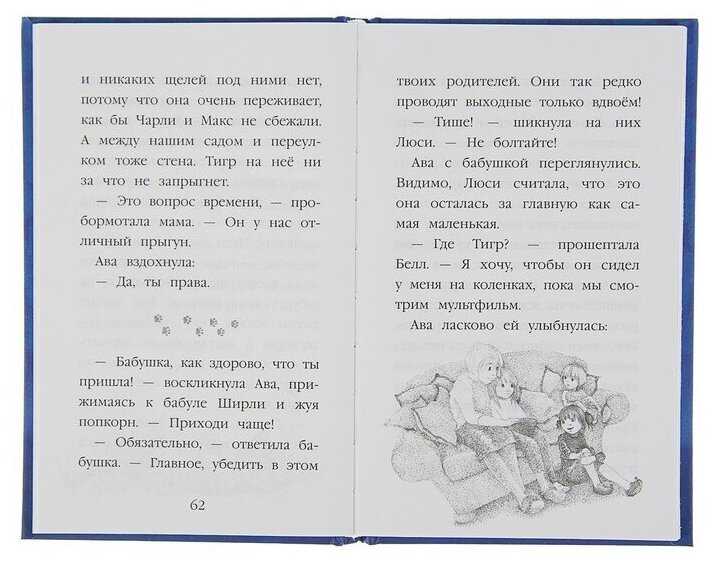 и никаких щелей под ними нет, потому что она очень переживает, как бы Чарли и Макс не сбежали. А между нашим садом и переулком тоже стена. Тигр на неё ни за что не запрыгнет.

— Это вопрос времени, — пробормотала мама. — Он у нас отличный прыгун.

Ава вздохнула:

— Да, ты права.

— Бабушка, как здорово, что ты пришла! — воскликнула Ава, прижимаясь к бабуле Ширли и жуя попкорн. — Приходи чаще!

— Обязательно, — ответила бабушка. — Главное, убедить в этом

62

твоих родителей. Они так редко проводят выходные только вдвоём!

— Тише! — шикнула на них Люси. — Не болтайте!

Ава с бабушкой переглянулись. Видимо, Люси считала, что это она осталась за главную как самая маленькая.

— Где Тигр? — прошептала Белл. — Я хочу, чтобы он сидел у меня на коленках, пока мы смотрим мультфильм.

Ава ласково ей улыбнулась: